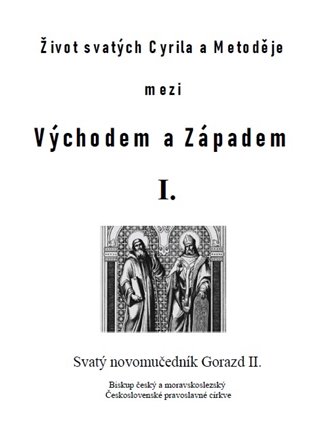 Život svatých Cyrila a Metoděje

mezi

Východem a Západem

I.

Svatý novomučedník Gorazd II.

Biskup český a moravskoslezský
Československé pravoslavné církve